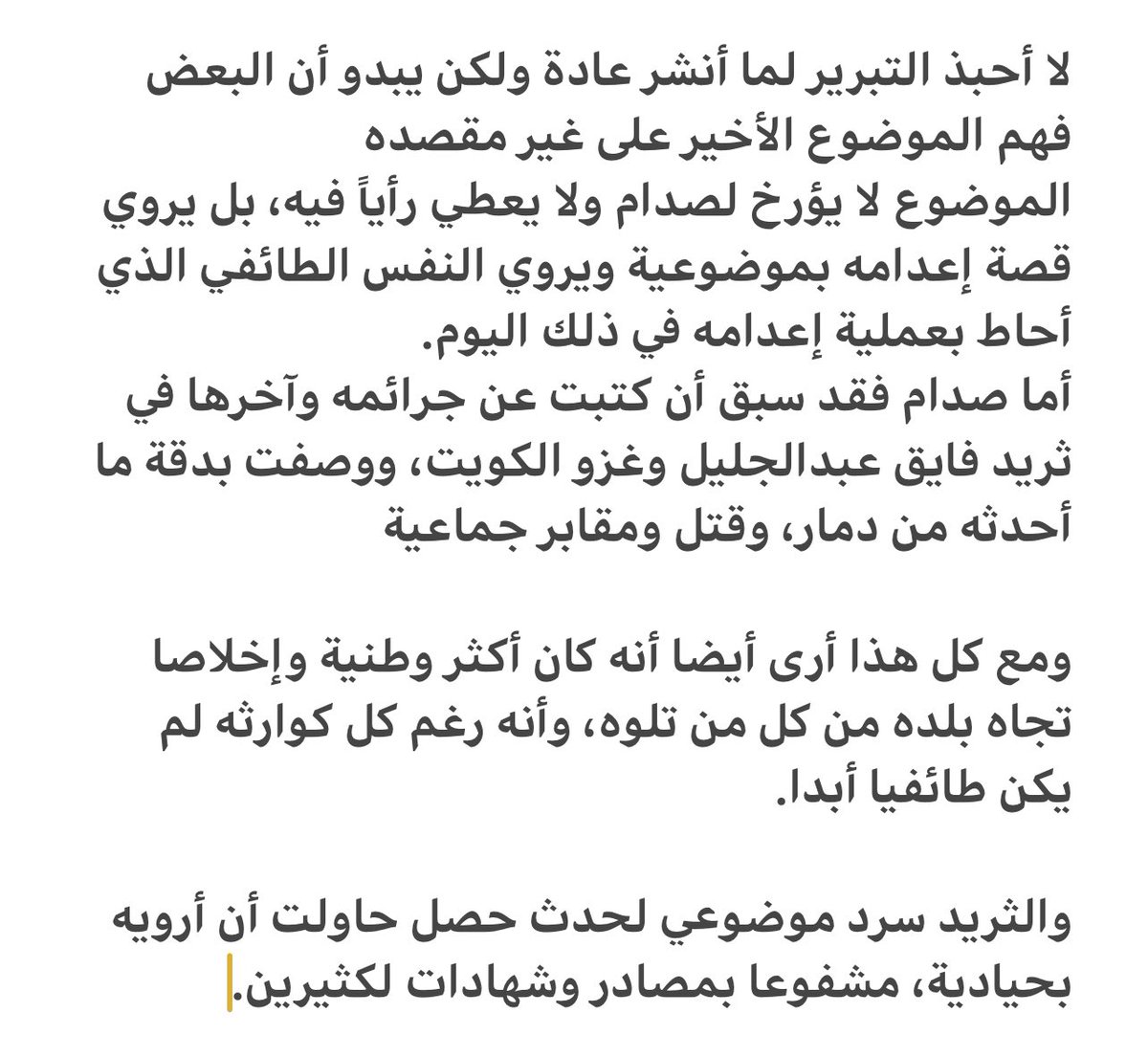 لا أحبذ التبرير لما أنشر عادة ولكن يبدو أن البعض فهم الموضوع الأخير على غير مقصده
الموضوع لا يؤرخ لصدام ولا يعطي رأياً فيه، بل يروي قصة إعدامه بموضوعية ويروي النفس الطائفي الذي أحاط بعملية إعدامه في ذلك اليوم.
أما صدام فقد سبق أن كتبت عن جرائمه وآخرها في ثريد فايق عبدالجليل وغزو الكويت، ووصفت بدقة ما أحدثه من دمار، وقتل ومقابر جماعية

ومع كل هذا أرى أيضا أنه كان أكثر وطنية وإخلاصا تجاه بلده من كل من تلوه، وأنه رغم كل كوارثه لم يكن طائفيا أبدا.

والثريد سرد موضوعي لحدث حصل حاولت أن أرويه بحيادية، مشفوعا بمصادر وشهادات لكثيرين.